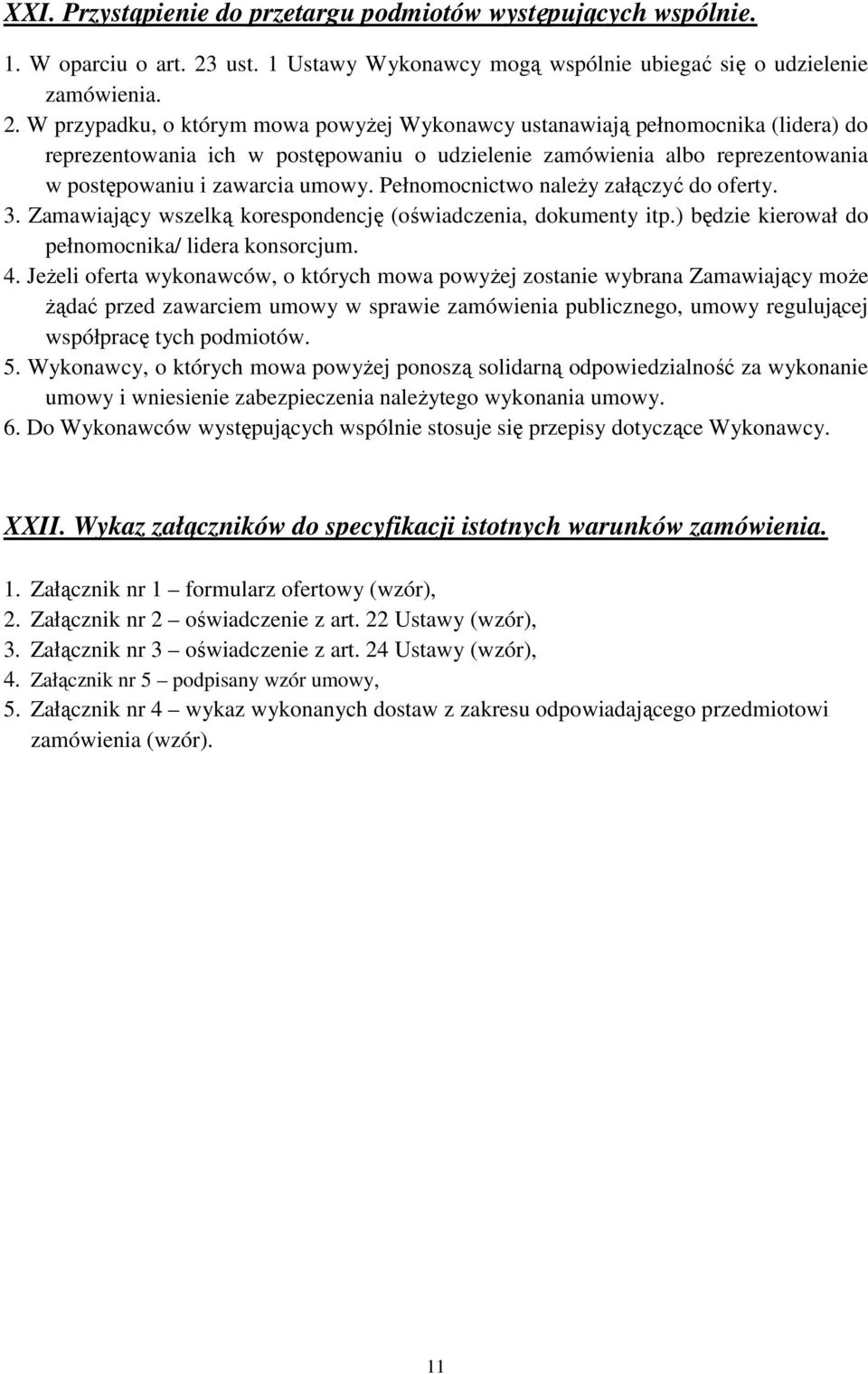 XXI. Przystąpienie do przetargu podmiotów występujących wspólnie.

1. W oparciu o art. 23 ust. 1 Ustawy Wykonawcy mogą wspólnie ubiegać się o udzielenie zamówienia.
2. W przypadku, o którym mowa powyżej Wykonawcy ustanawiają pełnomocnika (lidera) do reprezentowania ich w postępowaniu o udzielenie zamówienia albo reprezentowania w postępowaniu i zawarcia umowy. Pełnomocnictwo należy załączyć do oferty.
3. Zamawiający wszelką korespondencję (oświadczenia, dokumenty itp.) będzie kierował do pełnomocnika/ lidera konsorcjum.
4. Jeżeli oferta wykonawców, o których mowa powyżej zostanie wybrana Zamawiający może żądać przed zawarciem umowy w sprawie zamówienia publicznego, umowy regulującej współpracę tych podmiotów.
5. Wykonawcy, o których mowa powyżej ponoszą solidarną odpowiedzialność za wykonanie umowy i wniesienie zabezpieczenia należytego wykonania umowy.
6. Do Wykonawców występujących wspólnie stosuje się przepisy dotyczące Wykonawcy.

XXII. Wykaz załączników do specyfikacji istotnych warunków zamówienia.

1. Załącznik nr 1 – formularz ofertowy (wzór),
2. Załącznik nr 2 – oświadczenie z art. 22 Ustawy (wzór),
3. Załącznik nr 3 – oświadczenie z art. 24 Ustawy (wzór),
4. Załącznik nr 5 – podpisany wzór umowy,
5. Załącznik nr 4 – wykaz wykonanych dostaw z zakresu odpowiadającego przedmiotowi zamówienia (wzór).

11